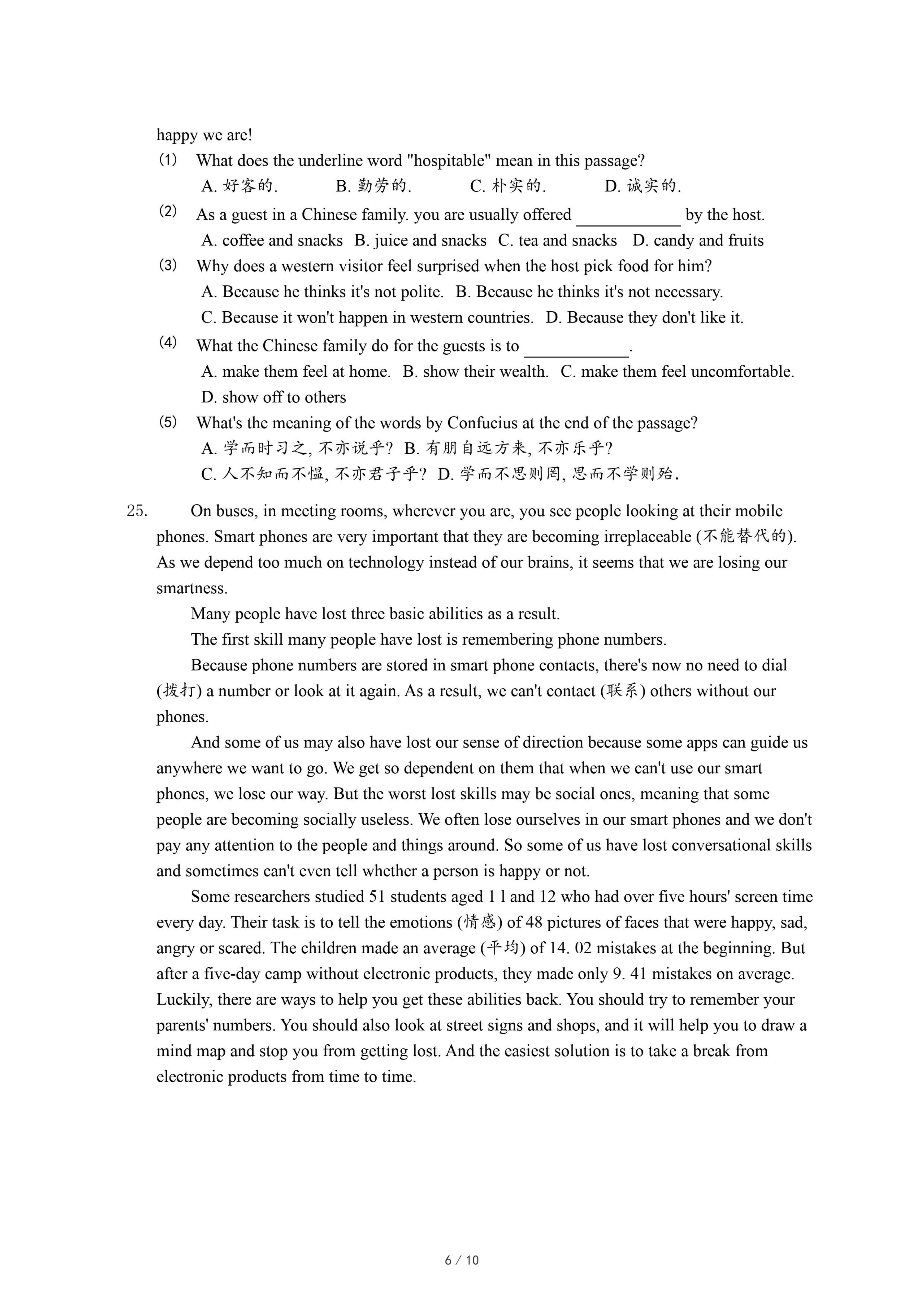 happy we are!

(1) What does the underline word "hospitable" mean in this passage?
A. 好客的.　B. 勤劳的.　C. 朴实的.　D. 诚实的.

(2) As a guest in a Chinese family. you are usually offered ____________ by the host.
A. coffee and snacks　B. juice and snacks　C. tea and snacks　D. candy and fruits

(3) Why does a western visitor feel surprised when the host pick food for him?
A. Because he thinks it's not polite.　B. Because he thinks it's not necessary.
C. Because it won't happen in western countries.　D. Because they don't like it.

(4) What the Chinese family do for the guests is to ____________.
A. make them feel at home.　B. show their wealth.　C. make them feel uncomfortable.
D. show off to others

(5) What's the meaning of the words by Confucius at the end of the passage?
A. 学而时习之, 不亦说乎?　B. 有朋自远方来, 不亦乐乎?
C. 人不知而不愠, 不亦君子乎?　D. 学而不思则罔, 思而不学则殆.

25. On buses, in meeting rooms, wherever you are, you see people looking at their mobile phones. Smart phones are very important that they are becoming irreplaceable (不能替代的). As we depend too much on technology instead of our brains, it seems that we are losing our smartness.

Many people have lost three basic abilities as a result.

The first skill many people have lost is remembering phone numbers.

Because phone numbers are stored in smart phone contacts, there's now no need to dial (拨打) a number or look at it again. As a result, we can't contact (联系) others without our phones.

And some of us may also have lost our sense of direction because some apps can guide us anywhere we want to go. We get so dependent on them that when we can't use our smart phones, we lose our way. But the worst lost skills may be social ones, meaning that some people are becoming socially useless. We often lose ourselves in our smart phones and we don't pay any attention to the people and things around. So some of us have lost conversational skills and sometimes can't even tell whether a person is happy or not.

Some researchers studied 51 students aged 1 l and 12 who had over five hours' screen time every day. Their task is to tell the emotions (情感) of 48 pictures of faces that were happy, sad, angry or scared. The children made an average (平均) of 14. 02 mistakes at the beginning. But after a five-day camp without electronic products, they made only 9. 41 mistakes on average. Luckily, there are ways to help you get these abilities back. You should try to remember your parents' numbers. You should also look at street signs and shops, and it will help you to draw a mind map and stop you from getting lost. And the easiest solution is to take a break from electronic products from time to time.

6 / 10